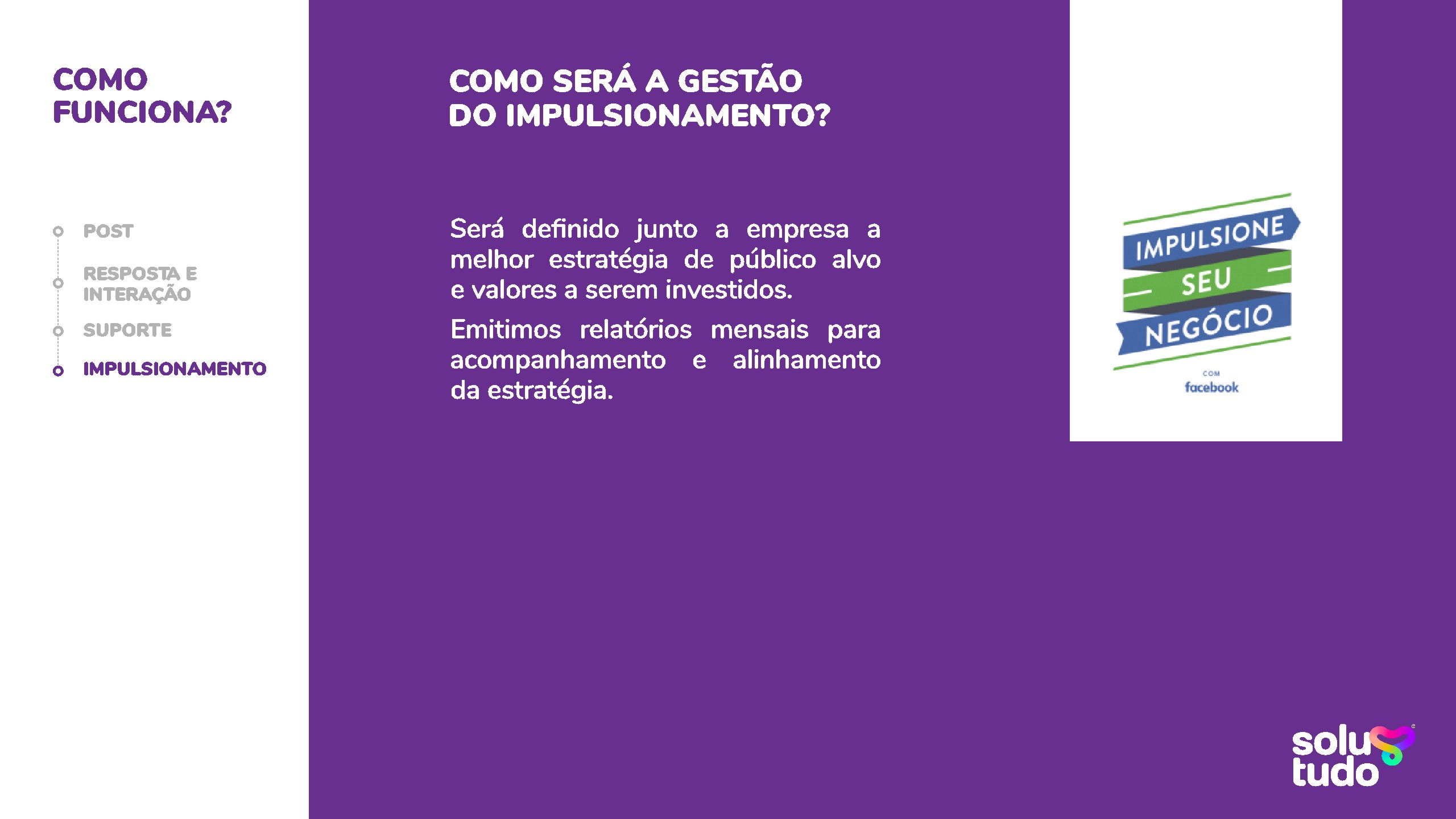 COMO FUNCIONA?

POST

RESPOSTA E INTERAÇÃO

SUPORTE

IMPULSIONAMENTO

COMO SERÁ A GESTÃO DO IMPULSIONAMENTO?

Será definido junto a empresa a melhor estratégia de público alvo e valores a serem investidos.

Emitimos relatórios mensais para acompanhamento e alinhamento da estratégia.

IMPULSIONE
SEU
NEGÓCIO
COM
facebook

solu
tudo